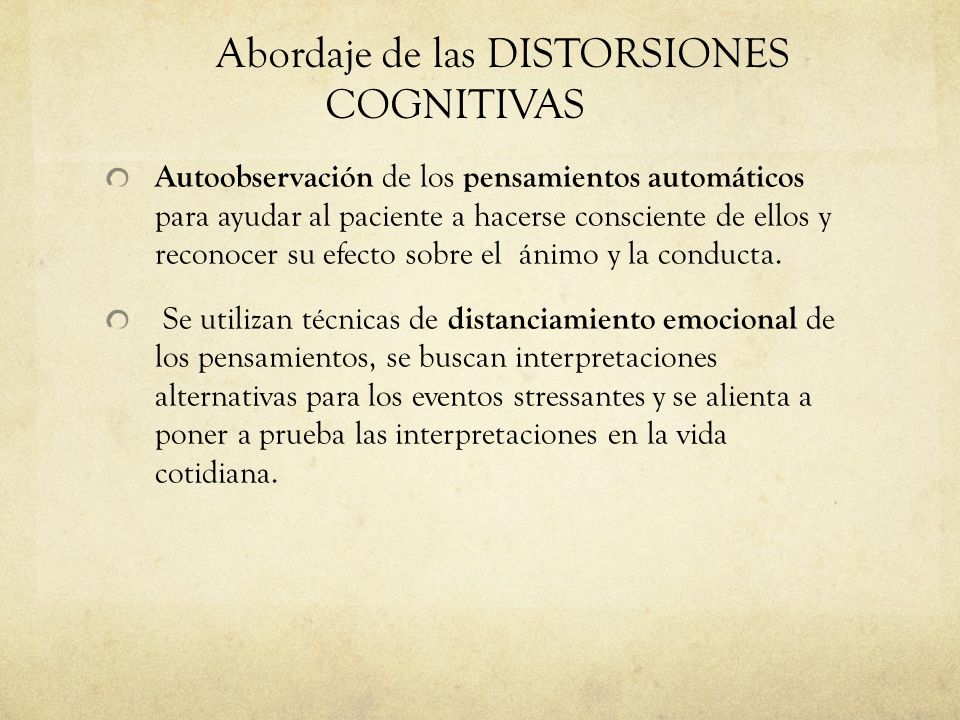 Abordaje de las DISTORSIONES COGNITIVAS

Autoobservación de los pensamientos automáticos para ayudar al paciente a hacerse consciente de ellos y reconocer su efecto sobre el ánimo y la conducta.

Se utilizan técnicas de distanciamiento emocional de los pensamientos, se buscan interpretaciones alternativas para los eventos stressantes y se alienta a poner a prueba las interpretaciones en la vida cotidiana.